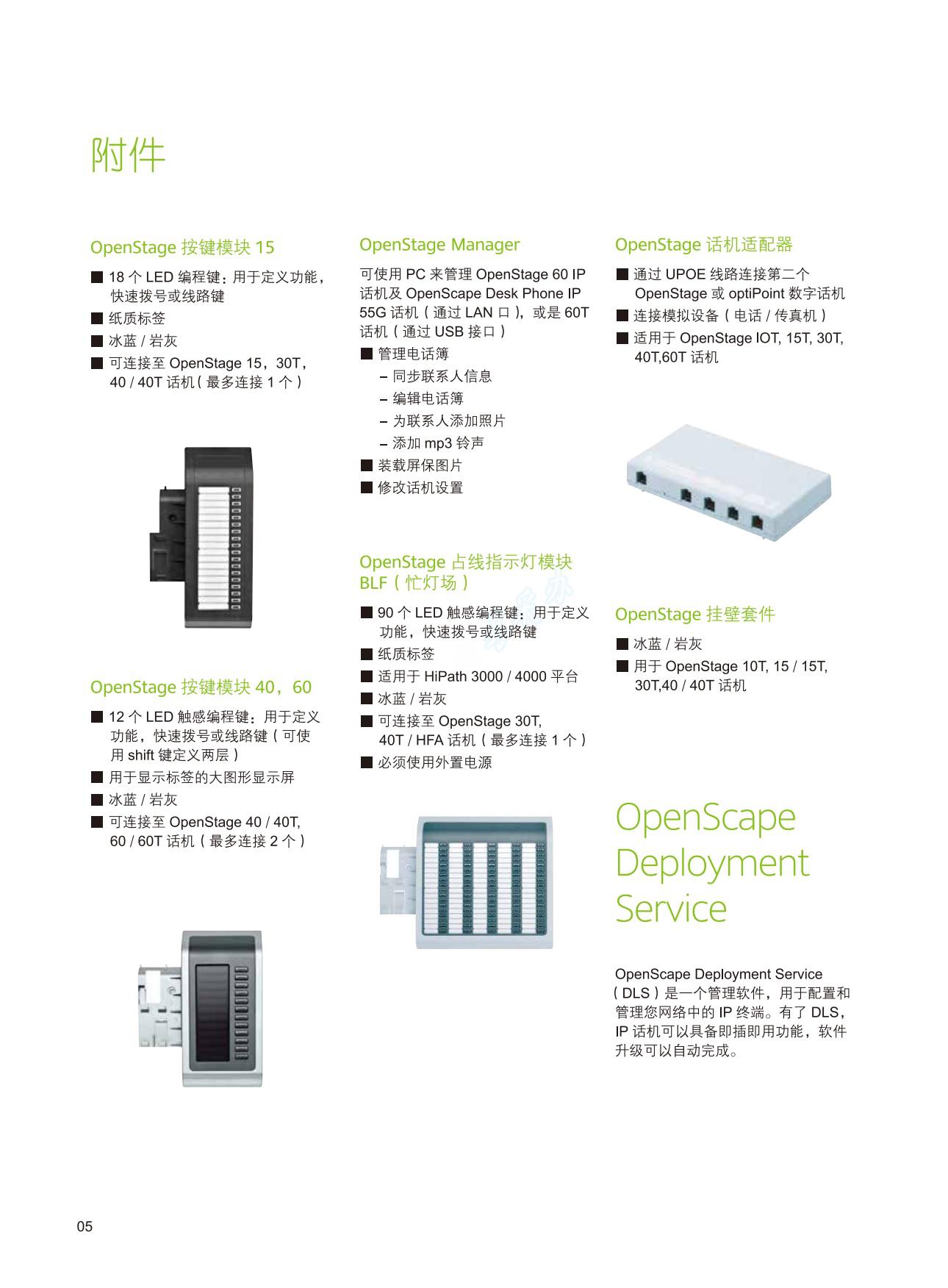 附件

OpenStage 按键模块 15

■ 18 个 LED 编程键：用于定义功能，快速拨号或线路键
■ 纸质标签
■ 冰蓝 / 岩灰
■ 可连接至 OpenStage 15，30T，40 / 40T 话机（最多连接 1 个）

OpenStage 按键模块 40，60

■ 12 个 LED 触感编程键：用于定义功能，快速拨号或线路键（可使用 shift 键定义两层）
■ 用于显示标签的大图形显示屏
■ 冰蓝 / 岩灰
■ 可连接至 OpenStage 40 / 40T, 60 / 60T 话机（最多连接 2 个）

OpenStage Manager

可使用 PC 来管理 OpenStage 60 IP 话机及 OpenScape Desk Phone IP 55G 话机（通过 LAN 口），或是 60T 话机（通过 USB 接口）
■ 管理电话簿
– 同步联系人信息
– 编辑电话簿
– 为联系人添加照片
– 添加 mp3 铃声
■ 装载屏保图片
■ 修改话机设置

OpenStage 占线指示灯模块 BLF（忙灯场）

■ 90 个 LED 触感编程键：用于定义功能，快速拨号或线路键
■ 纸质标签
■ 适用于 HiPath 3000 / 4000 平台
■ 冰蓝 / 岩灰
■ 可连接至 OpenStage 30T, 40T / HFA 话机（最多连接 1 个）
■ 必须使用外置电源

OpenStage 话机适配器

■ 通过 UPOE 线路连接第二个 OpenStage 或 optiPoint 数字话机
■ 连接模拟设备（电话 / 传真机）
■ 适用于 OpenStage IOT, 15T, 30T, 40T,60T 话机

OpenStage 挂壁套件

■ 冰蓝 / 岩灰
■ 用于 OpenStage 10T, 15 / 15T, 30T,40 / 40T 话机

OpenScape Deployment Service

OpenScape Deployment Service（DLS）是一个管理软件，用于配置和管理您网络中的 IP 终端。有了 DLS，IP 话机可以具备即插即用功能，软件升级可以自动完成。

05